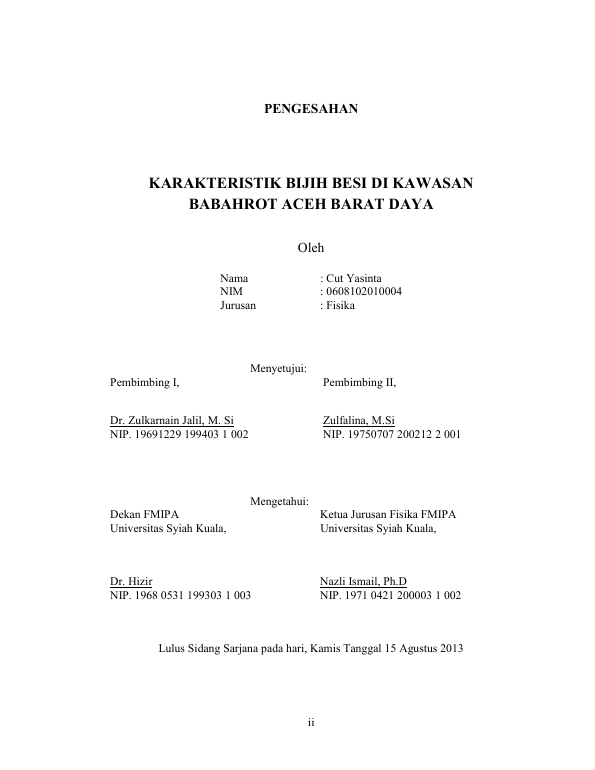 PENGESAHAN

KARAKTERISTIK BIJIH BESI DI KAWASAN BABAHROT ACEH BARAT DAYA

Oleh

Nama : Cut Yasinta
NIM : 0608102010004
Jurusan : Fisika

Menyetujui:

Pembimbing I,

Dr. Zulkarnain Jalil, M. Si
NIP. 19691229 199403 1 002

Pembimbing II,

Zulfalina, M.Si
NIP. 19750707 200212 2 001

Mengetahui:

Dekan FMIPA
Universitas Syiah Kuala,

Dr. Hizir
NIP. 1968 0531 199303 1 003

Ketua Jurusan Fisika FMIPA
Universitas Syiah Kuala,

Nazli Ismail, Ph.D
NIP. 1971 0421 200003 1 002

Lulus Sidang Sarjana pada hari, Kamis Tanggal 15 Agustus 2013

ii